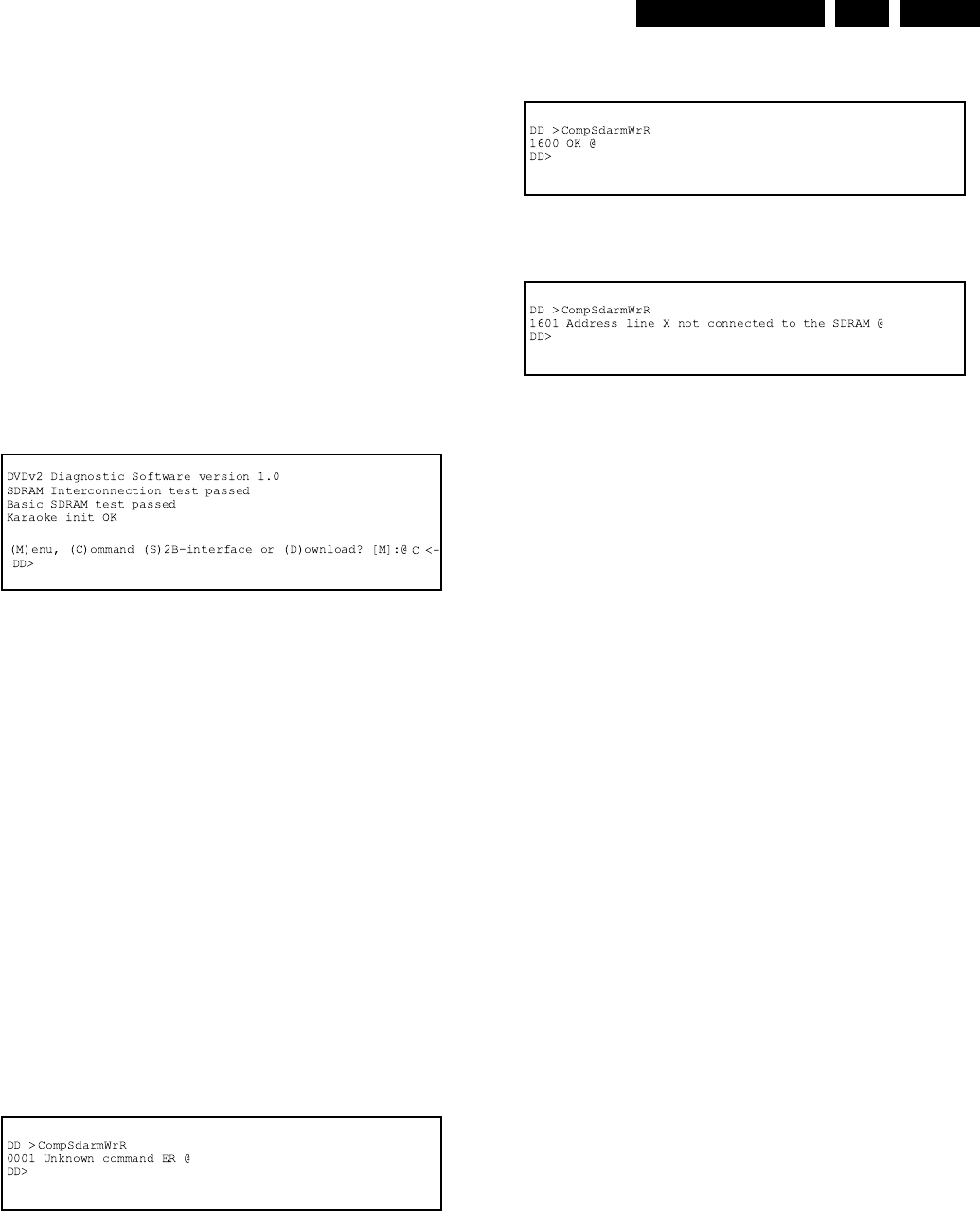 DVDv2 Diagnostic Software version 1.0
SDRAM Interconnection test passed
Basic SDRAM test passed
Karaoke init OK

(M)enu, (C)ommand (S)2B-interface or (D)ownload? [M]:@ C <-
DD>

DD >CompSdarmWrR
0001 Unknown command ER @
DD>

DD >CompSdarmWrR
1600 OK @
DD>

DD >CompSdarmWrR
1601 Address line X not connected to the SDRAM @
DD>